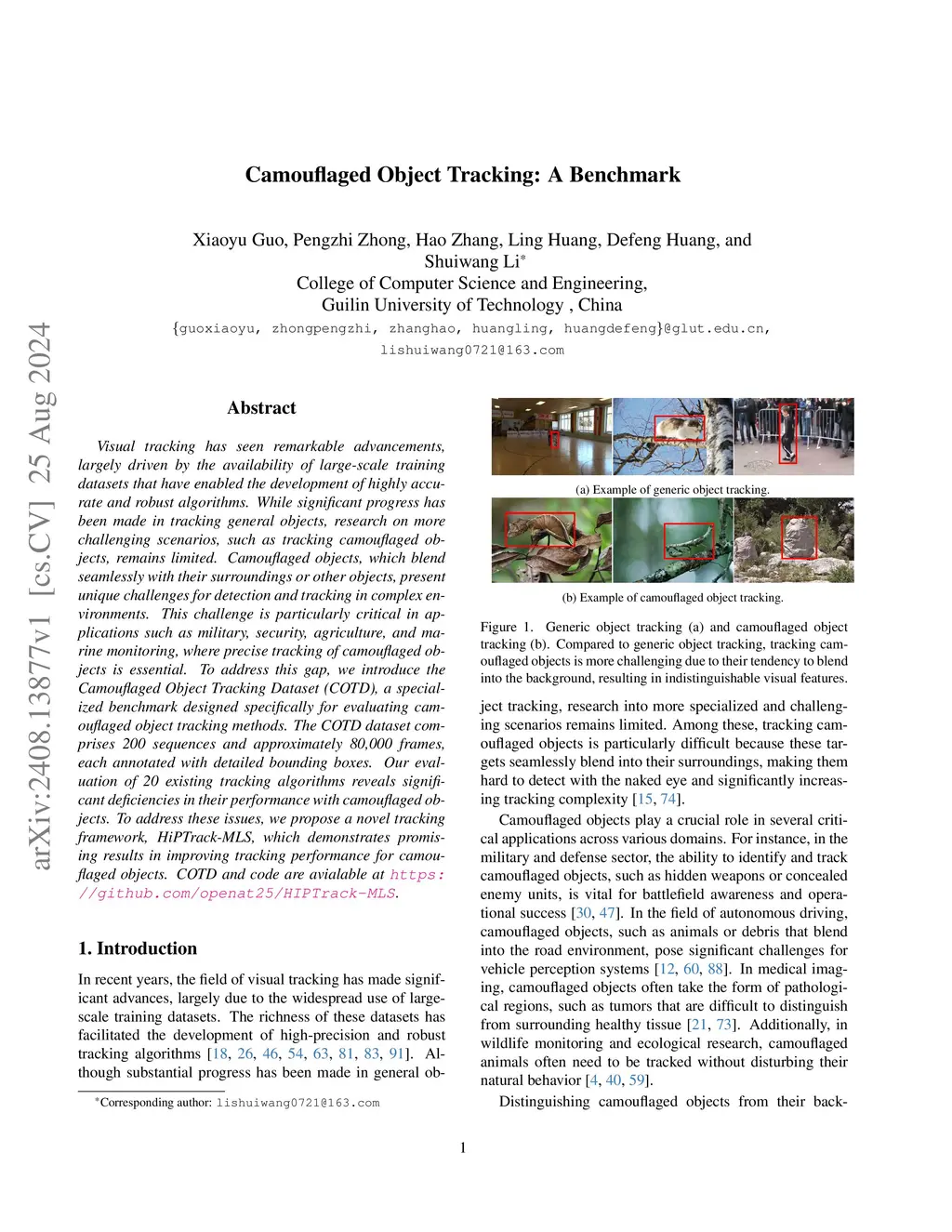 arXiv:2408.13877v1 [cs.CV] 25 Aug 2024

Camouflaged Object Tracking: A Benchmark

Xiaoyu Guo, Pengzhi Zhong, Hao Zhang, Ling Huang, Defeng Huang, and Shuiwang Li*
College of Computer Science and Engineering,
Guilin University of Technology , China
{guoxiaoyu, zhongpengzhi, zhanghao, huangling, huangdefeng}@glut.edu.cn,
lishuiwang0721@163.com

Abstract

Visual tracking has seen remarkable advancements, largely driven by the availability of large-scale training datasets that have enabled the development of highly accurate and robust algorithms. While significant progress has been made in tracking general objects, research on more challenging scenarios, such as tracking camouflaged objects, remains limited. Camouflaged objects, which blend seamlessly with their surroundings or other objects, present unique challenges for detection and tracking in complex environments. This challenge is particularly critical in applications such as military, security, agriculture, and marine monitoring, where precise tracking of camouflaged objects is essential. To address this gap, we introduce the Camouflaged Object Tracking Dataset (COTD), a specialized benchmark designed specifically for evaluating camouflaged object tracking methods. The COTD dataset comprises 200 sequences and approximately 80,000 frames, each annotated with detailed bounding boxes. Our evaluation of 20 existing tracking algorithms reveals significant deficiencies in their performance with camouflaged objects. To address these issues, we propose a novel tracking framework, HiPTrack-MLS, which demonstrates promising results in improving tracking performance for camouflaged objects. COTD and code are avialable at https://github.com/openat25/HIPTrack-MLS.

1. Introduction

In recent years, the field of visual tracking has made significant advances, largely due to the widespread use of large-scale training datasets. The richness of these datasets has facilitated the development of high-precision and robust tracking algorithms [18, 26, 46, 54, 63, 81, 83, 91]. Although substantial progress has been made in general ob-

*Corresponding author: lishuiwang0721@163.com

(a) Example of generic object tracking.

(b) Example of camouflaged object tracking.

Figure 1. Generic object tracking (a) and camouflaged object tracking (b). Compared to generic object tracking, tracking camouflaged objects is more challenging due to their tendency to blend into the background, resulting in indistinguishable visual features.

ject tracking, research into more specialized and challenging scenarios remains limited. Among these, tracking camouflaged objects is particularly difficult because these targets seamlessly blend into their surroundings, making them hard to detect with the naked eye and significantly increasing tracking complexity [15, 74].

Camouflaged objects play a crucial role in several critical applications across various domains. For instance, in the military and defense sector, the ability to identify and track camouflaged objects, such as hidden weapons or concealed enemy units, is vital for battlefield awareness and operational success [30, 47]. In the field of autonomous driving, camouflaged objects, such as animals or debris that blend into the road environment, pose significant challenges for vehicle perception systems [12, 60, 88]. In medical imaging, camouflaged objects often take the form of pathological regions, such as tumors that are difficult to distinguish from surrounding healthy tissue [21, 73]. Additionally, in wildlife monitoring and ecological research, camouflaged animals often need to be tracked without disturbing their natural behavior [4, 40, 59].

Distinguishing camouflaged objects from their back-

1